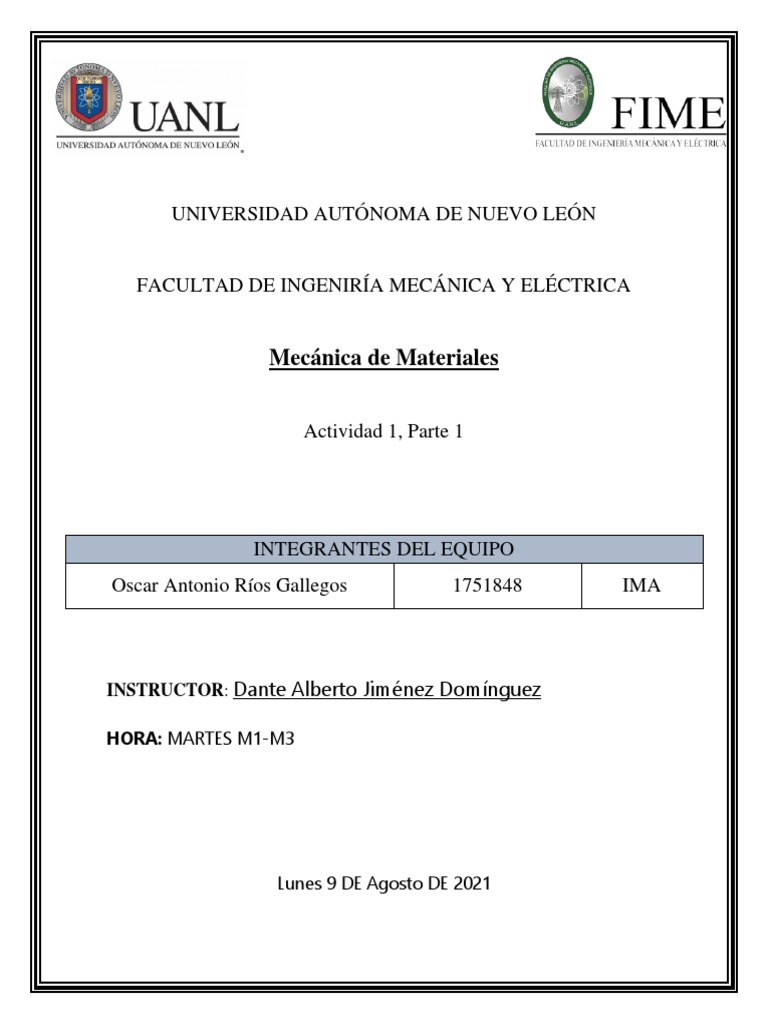 UANL
UNIVERSIDAD AUTÓNOMA DE NUEVO LEÓN

FIME
FACULTAD DE INGENIERÍA MECÁNICA Y ELÉCTRICA

UNIVERSIDAD AUTÓNOMA DE NUEVO LEÓN

FACULTAD DE INGENIRÍA MECÁNICA Y ELÉCTRICA

Mecánica de Materiales

Actividad 1, Parte 1

| INTEGRANTES DEL EQUIPO | | |
|---|---|---|
| Oscar Antonio Ríos Gallegos | 1751848 | IMA |

INSTRUCTOR: Dante Alberto Jiménez Domínguez

HORA: MARTES M1-M3

Lunes 9 DE Agosto DE 2021